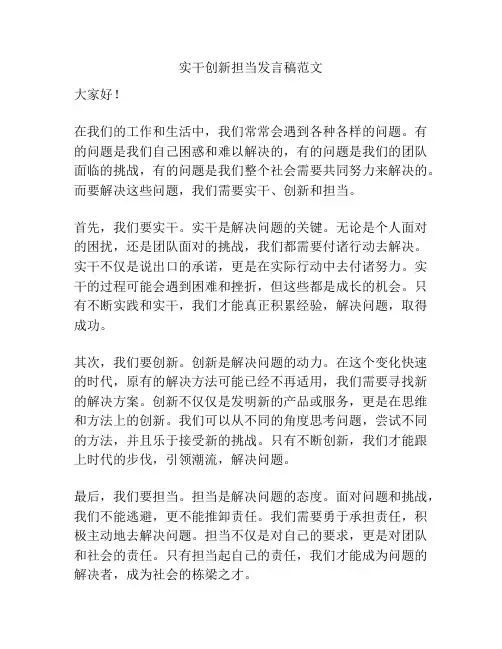 实干创新担当发言稿范文

大家好！

在我们的工作和生活中，我们常常会遇到各种各样的问题。有的问题是我们自己困惑和难以解决的，有的问题是我们的团队面临的挑战，有的问题是我们整个社会需要共同努力来解决的。而要解决这些问题，我们需要实干、创新和担当。

首先，我们要实干。实干是解决问题的关键。无论是个人面对的困扰，还是团队面对的挑战，我们都需要付诸行动去解决。实干不仅是说出口的承诺，更是在实际行动中去付诸努力。实干的过程可能会遇到困难和挫折，但这些都是成长的机会。只有不断实践和实干，我们才能真正积累经验，解决问题，取得成功。

其次，我们要创新。创新是解决问题的动力。在这个变化快速的时代，原有的解决方法可能已经不再适用，我们需要寻找新的解决方案。创新不仅仅是发明新的产品或服务，更是在思维和方法上的创新。我们可以从不同的角度思考问题，尝试不同的方法，并且乐于接受新的挑战。只有不断创新，我们才能跟上时代的步伐，引领潮流，解决问题。

最后，我们要担当。担当是解决问题的态度。面对问题和挑战，我们不能逃避，更不能推卸责任。我们需要勇于承担责任，积极主动地去解决问题。担当不仅是对自己的要求，更是对团队和社会的责任。只有担当起自己的责任，我们才能成为问题的解决者，成为社会的栋梁之才。